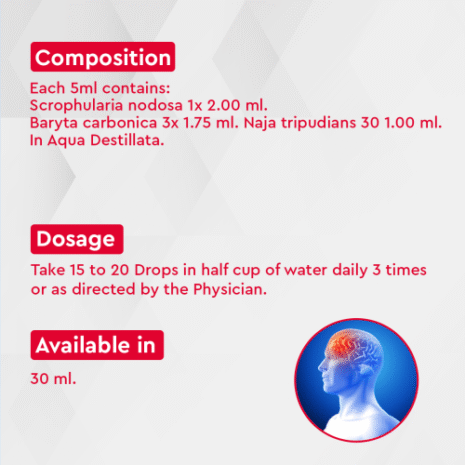 Composition

Each 5ml contains:
Scrophularia nodosa 1x 2.00 ml.
Baryta carbonica 3x 1.75 ml. Naja tripudians 30 1.00 ml.
In Aqua Destillata.

Dosage

Take 15 to 20 Drops in half cup of water daily 3 times or as directed by the Physician.

Available in

30 ml.